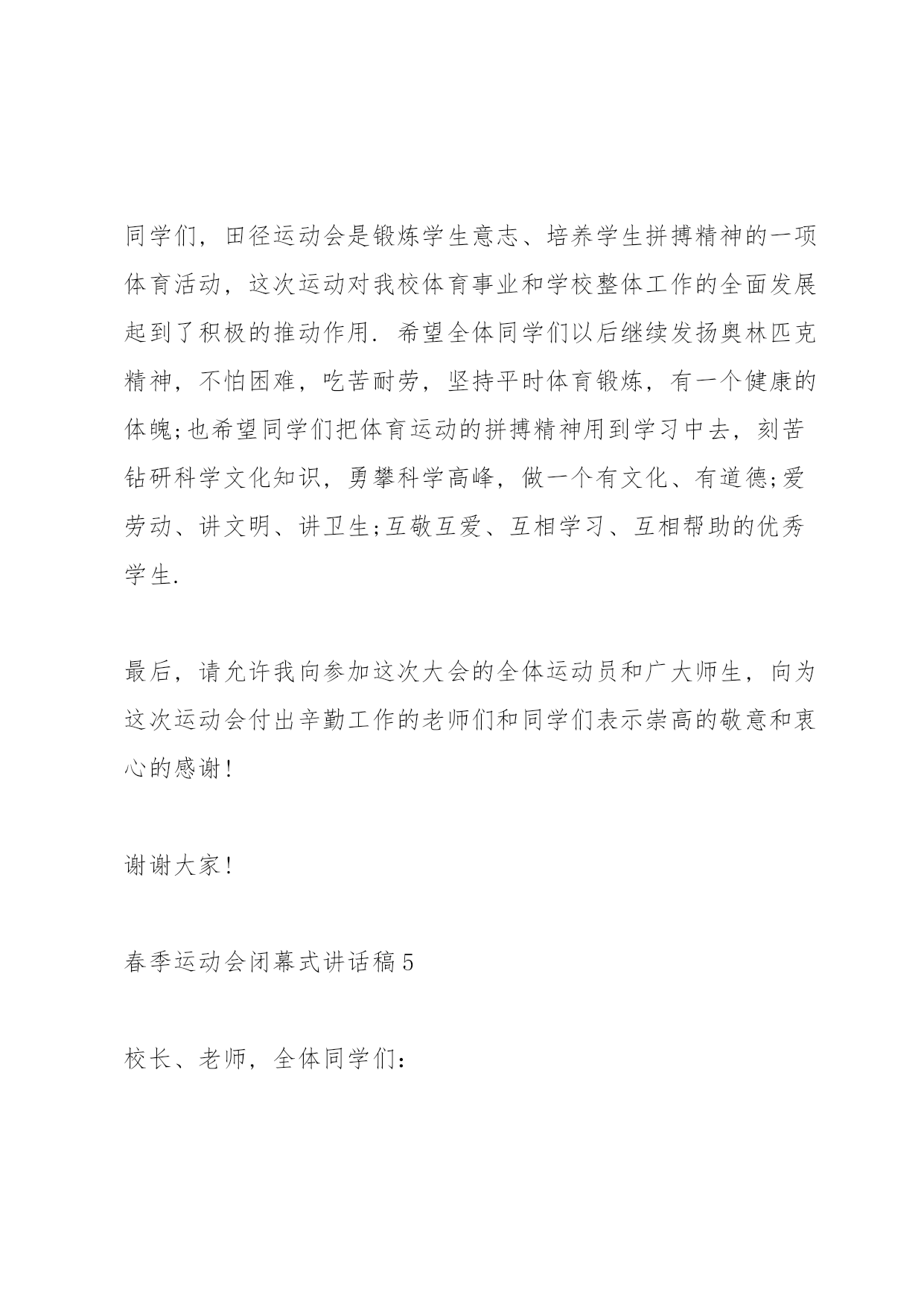 同学们，田径运动会是锻炼学生意志、培养学生拼搏精神的一项体育活动，这次运动对我校体育事业和学校整体工作的全面发展起到了积极的推动作用．希望全体同学们以后继续发扬奥林匹克精神，不怕困难，吃苦耐劳，坚持平时体育锻炼，有一个健康的体魄;也希望同学们把体育运动的拼搏精神用到学习中去，刻苦钻研科学文化知识，勇攀科学高峰，做一个有文化、有道德;爱劳动、讲文明、讲卫生;互敬互爱、互相学习、互相帮助的优秀学生.

最后，请允许我向参加这次大会的全体运动员和广大师生，向为这次运动会付出辛勤工作的老师们和同学们表示崇高的敬意和衷心的感谢!

谢谢大家!

春季运动会闭幕式讲话稿5

校长、老师，全体同学们：